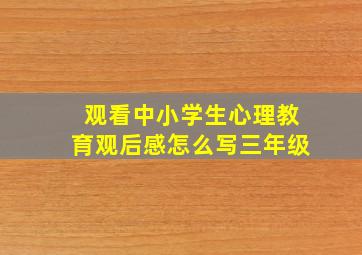 观看中小学生心理教育观后感怎么写三年级